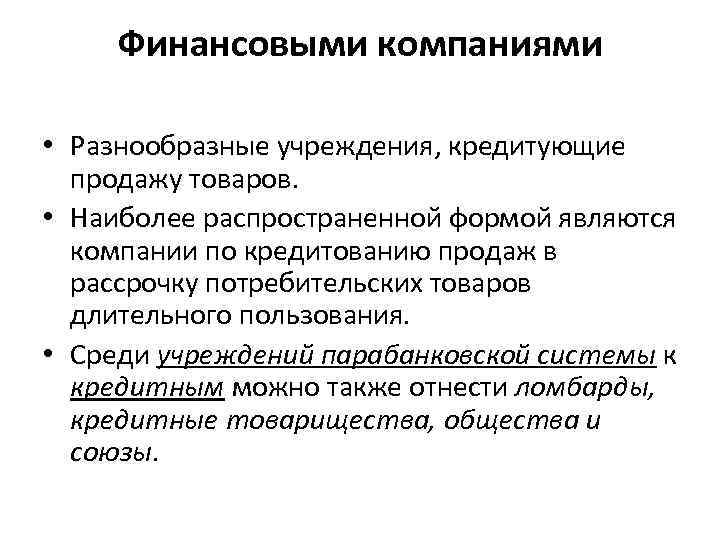 Финансовыми компаниями

• Разнообразные учреждения, кредитующие продажу товаров.

• Наиболее распространенной формой являются компании по кредитованию продаж в рассрочку потребительских товаров длительного пользования.

• Среди учреждений парабанковской системы к кредитным можно также отнести ломбарды, кредитные товарищества, общества и союзы.